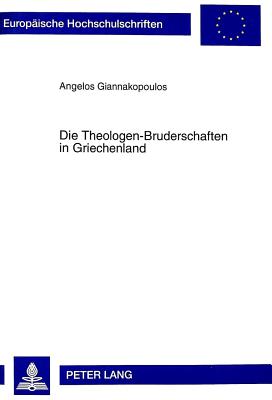 Europäische Hochschulschriften

Angelos Giannakopoulos

Die Theologen-Bruderschaften in Griechenland

PETER LANG